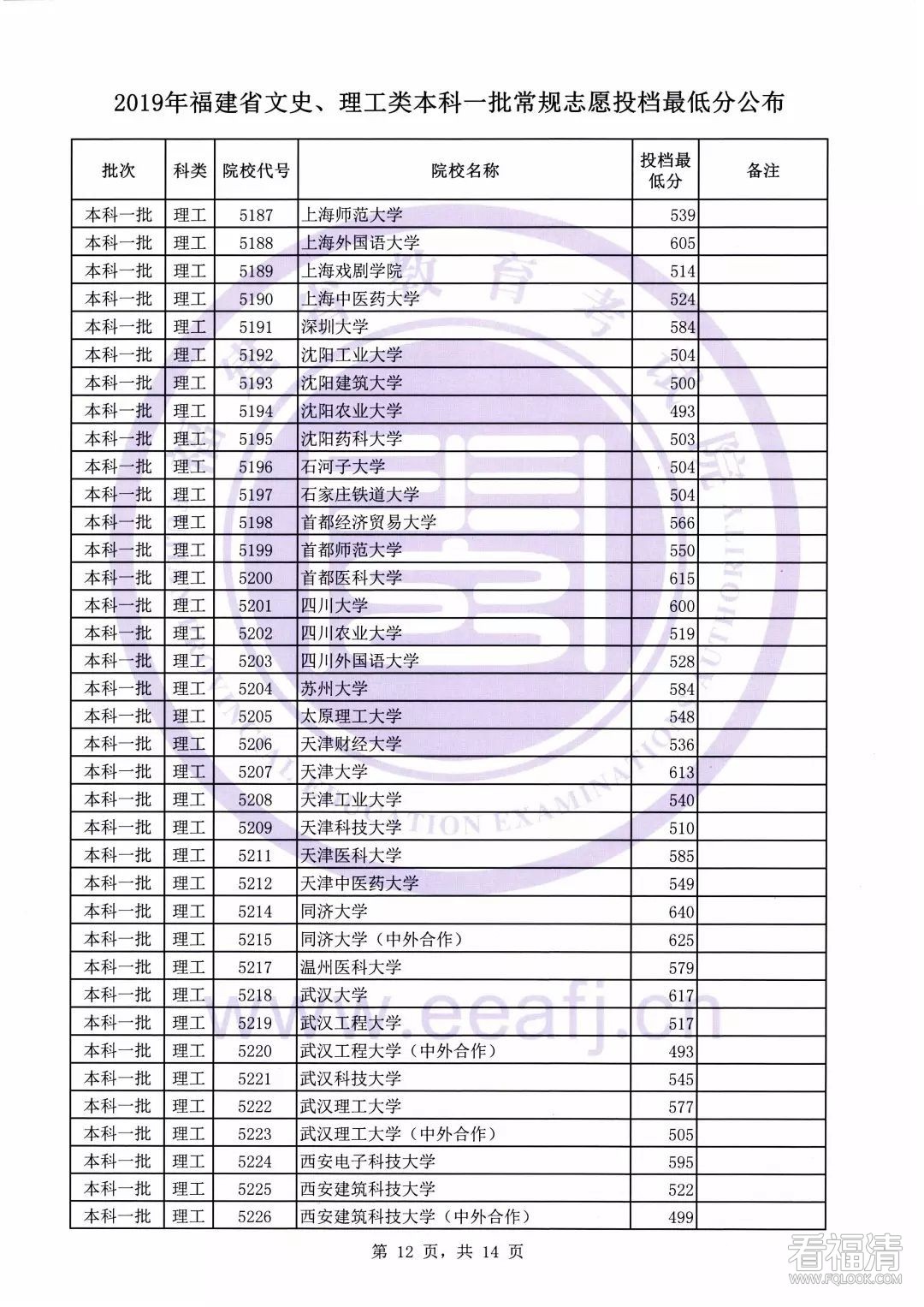 2019年福建省文史、理工类本科一批常规志愿投档最低分公布

| 批次 | 科类 | 院校代号 | 院校名称 | 投档最低分 | 备注 |
|---|---|---|---|---|---|
| 本科一批 | 理工 | 5187 | 上海师范大学 | 539 | |
| 本科一批 | 理工 | 5188 | 上海外国语大学 | 605 | |
| 本科一批 | 理工 | 5189 | 上海戏剧学院 | 514 | |
| 本科一批 | 理工 | 5190 | 上海中医药大学 | 524 | |
| 本科一批 | 理工 | 5191 | 深圳大学 | 584 | |
| 本科一批 | 理工 | 5192 | 沈阳工业大学 | 504 | |
| 本科一批 | 理工 | 5193 | 沈阳建筑大学 | 500 | |
| 本科一批 | 理工 | 5194 | 沈阳农业大学 | 493 | |
| 本科一批 | 理工 | 5195 | 沈阳药科大学 | 503 | |
| 本科一批 | 理工 | 5196 | 石河子大学 | 504 | |
| 本科一批 | 理工 | 5197 | 石家庄铁道大学 | 504 | |
| 本科一批 | 理工 | 5198 | 首都经济贸易大学 | 566 | |
| 本科一批 | 理工 | 5199 | 首都师范大学 | 550 | |
| 本科一批 | 理工 | 5200 | 首都医科大学 | 615 | |
| 本科一批 | 理工 | 5201 | 四川大学 | 600 | |
| 本科一批 | 理工 | 5202 | 四川农业大学 | 519 | |
| 本科一批 | 理工 | 5203 | 四川外国语大学 | 528 | |
| 本科一批 | 理工 | 5204 | 苏州大学 | 584 | |
| 本科一批 | 理工 | 5205 | 太原理工大学 | 548 | |
| 本科一批 | 理工 | 5206 | 天津财经大学 | 536 | |
| 本科一批 | 理工 | 5207 | 天津大学 | 613 | |
| 本科一批 | 理工 | 5208 | 天津工业大学 | 540 | |
| 本科一批 | 理工 | 5209 | 天津科技大学 | 510 | |
| 本科一批 | 理工 | 5211 | 天津医科大学 | 585 | |
| 本科一批 | 理工 | 5212 | 天津中医药大学 | 549 | |
| 本科一批 | 理工 | 5214 | 同济大学 | 640 | |
| 本科一批 | 理工 | 5215 | 同济大学（中外合作） | 625 | |
| 本科一批 | 理工 | 5217 | 温州医科大学 | 579 | |
| 本科一批 | 理工 | 5218 | 武汉大学 | 617 | |
| 本科一批 | 理工 | 5219 | 武汉工程大学 | 517 | |
| 本科一批 | 理工 | 5220 | 武汉工程大学（中外合作） | 493 | |
| 本科一批 | 理工 | 5221 | 武汉科技大学 | 545 | |
| 本科一批 | 理工 | 5222 | 武汉理工大学 | 577 | |
| 本科一批 | 理工 | 5223 | 武汉理工大学（中外合作） | 505 | |
| 本科一批 | 理工 | 5224 | 西安电子科技大学 | 595 | |
| 本科一批 | 理工 | 5225 | 西安建筑科技大学 | 522 | |
| 本科一批 | 理工 | 5226 | 西安建筑科技大学（中外合作） | 499 | |

第 12 页，共 14 页

www.eeafj.cn

看福清 WWW.FQLOOK.COM